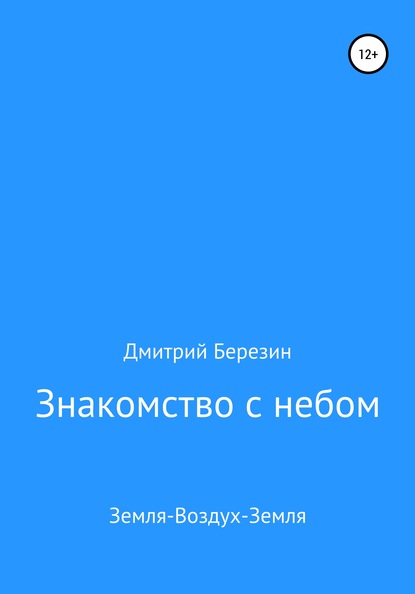 12+

Дмитрий Березин

Знакомство с небом

Земля-Воздух-Земля